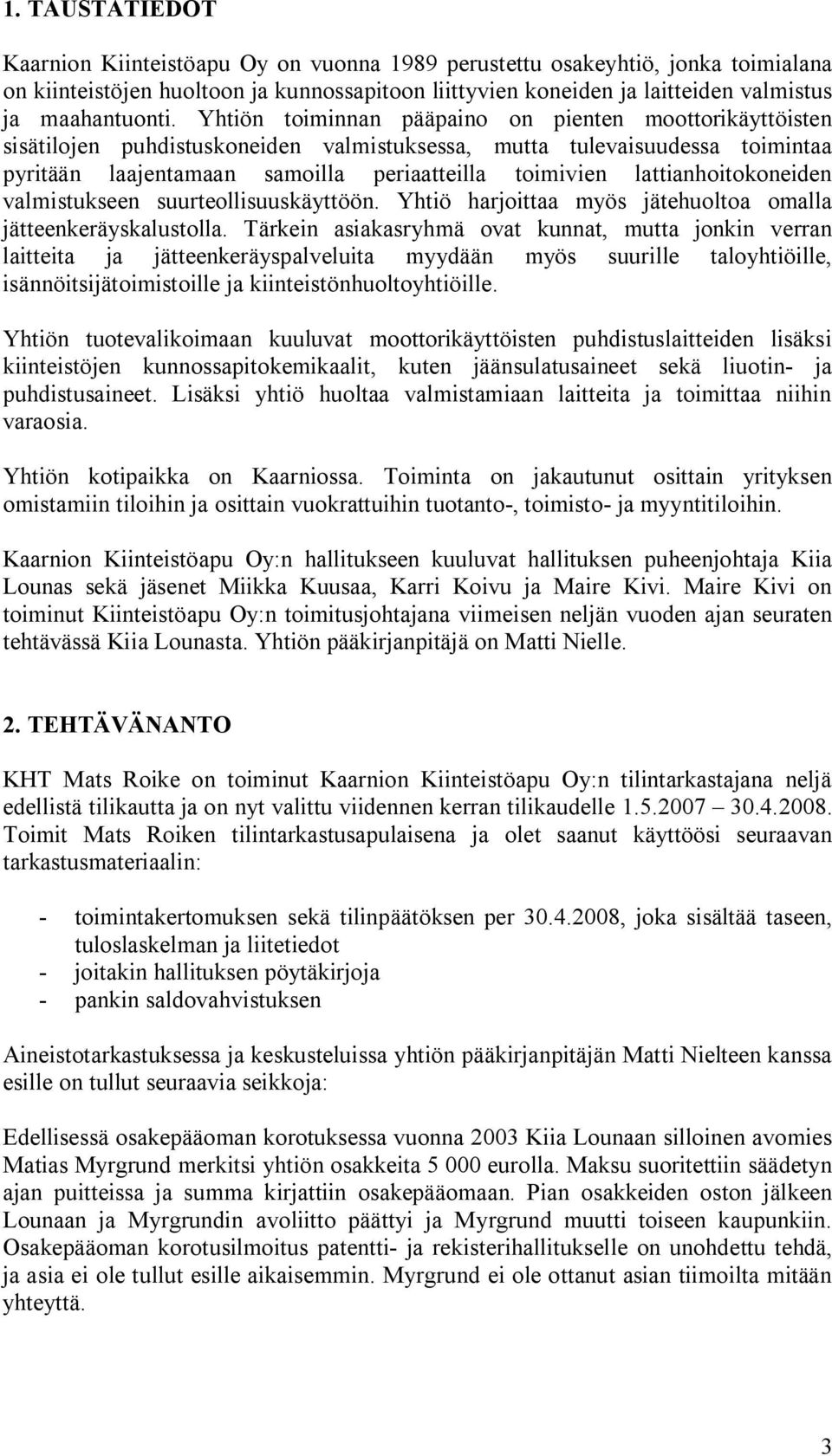 1. TAUSTATIEDOT

Kaarnion Kiinteistöapu Oy on vuonna 1989 perustettu osakeyhtiö, jonka toimialana on kiinteistöjen huoltoon ja kunnossapitoon liittyvien koneiden ja laitteiden valmistus ja maahantuonti. Yhtiön toiminnan pääpaino on pienten moottorikäyttöisten sisätilojen puhdistuskoneiden valmistuksessa, mutta tulevaisuudessa toimintaa pyritään laajentamaan samoilla periaatteilla toimivien lattianhoitokoneiden valmistukseen suurteollisuuskäyttöön. Yhtiö harjoittaa myös jätehuoltoa omalla jätteenkeräyskalustolla. Tärkein asiakasryhmä ovat kunnat, mutta jonkin verran laitteita ja jätteenkeräyspalveluita myydään myös suurille taloyhtiöille, isännöitsijätoimistoille ja kiinteistönhuoltoyhtiöille.

Yhtiön tuotevalikoimaan kuuluvat moottorikäyttöisten puhdistuslaitteiden lisäksi kiinteistöjen kunnossapitokemikaalit, kuten jäänsulatusaineet sekä liuotin- ja puhdistusaineet. Lisäksi yhtiö huoltaa valmistamiaan laitteita ja toimittaa niihin varaosia.

Yhtiön kotipaikka on Kaarniossa. Toiminta on jakautunut osittain yrityksen omistamiin tiloihin ja osittain vuokrattuihin tuotanto-, toimisto- ja myyntitiloihin.

Kaarnion Kiinteistöapu Oy:n hallitukseen kuuluvat hallituksen puheenjohtaja Kiia Lounas sekä jäsenet Miikka Kuusaa, Karri Koivu ja Maire Kivi. Maire Kivi on toiminut Kiinteistöapu Oy:n toimitusjohtajana viimeisen neljän vuoden ajan seuraten tehtävässä Kiia Lounasta. Yhtiön pääkirjanpitäjä on Matti Nielle.

2. TEHTÄVÄNANTO

KHT Mats Roike on toiminut Kaarnion Kiinteistöapu Oy:n tilintarkastajana neljä edellistä tilikautta ja on nyt valittu viidennen kerran tilikaudelle 1.5.2007 – 30.4.2008. Toimit Mats Roiken tilintarkastusapulaisena ja olet saanut käyttöösi seuraavan tarkastusmateriaalin:

- toimintakertomuksen sekä tilinpäätöksen per 30.4.2008, joka sisältää taseen, tuloslaskelman ja liitetiedot
- joitakin hallituksen pöytäkirjoja
- pankin saldovahvistuksen

Aineistotarkastuksessa ja keskusteluissa yhtiön pääkirjanpitäjän Matti Nielteen kanssa esille on tullut seuraavia seikkoja:

Edellisessä osakepääoman korotuksessa vuonna 2003 Kiia Lounaan silloinen avomies Matias Myrgrund merkitsi yhtiön osakkeita 5 000 eurolla. Maksu suoritettiin säädetyn ajan puitteissa ja summa kirjattiin osakepääomaan. Pian osakkeiden oston jälkeen Lounaan ja Myrgrundin avoliitto päättyi ja Myrgrund muutti toiseen kaupunkiin. Osakepääoman korotusilmoitus patentti- ja rekisterihallitukselle on unohdettu tehdä, ja asia ei ole tullut esille aikaisemmin. Myrgrund ei ole ottanut asian tiimoilta mitään yhteyttä.

3